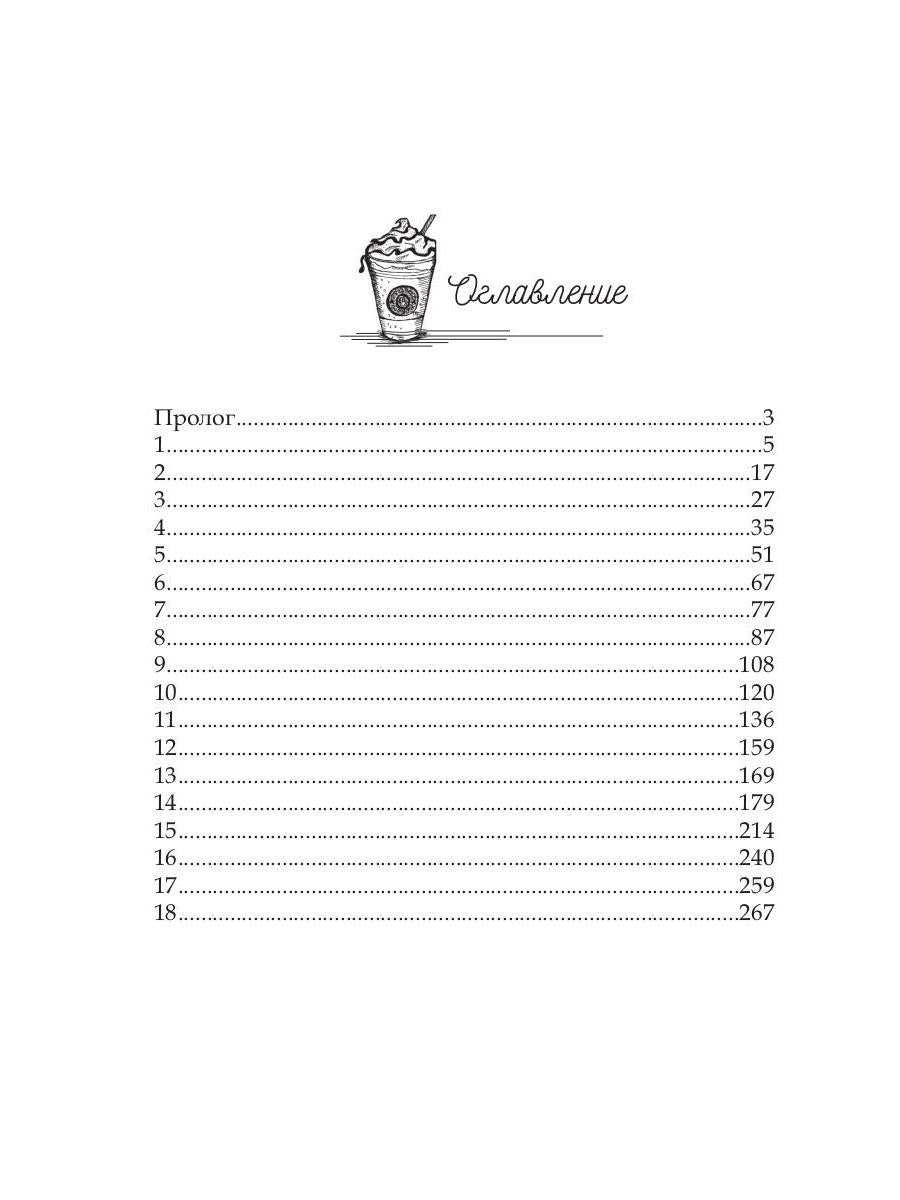 Оглавление

Пролог 3
1 5
2 17
3 27
4 35
5 51
6 67
7 77
8 87
9 108
10 120
11 136
12 159
13 169
14 179
15 214
16 240
17 259
18 267